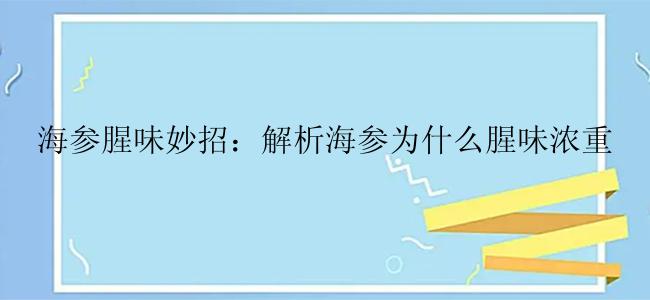 海参腥味妙招：解析海参为什么腥味浓重